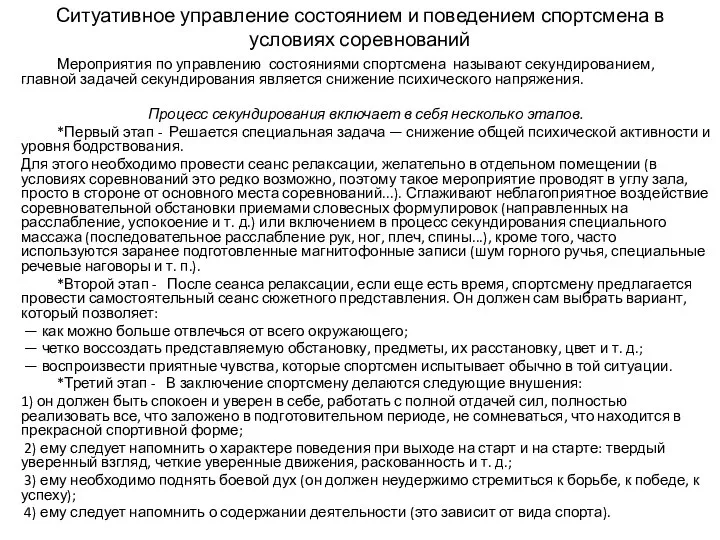 Ситуативное управление состоянием и поведением спортсмена в условиях соревнований

Мероприятия по управлению состояниями спортсмена называют секундированием, главной задачей секундирования является снижение психического напряжения.

Процесс секундирования включает в себя несколько этапов.

*Первый этап - Решается специальная задача — снижение общей психической активности и уровня бодрствования.

Для этого необходимо провести сеанс релаксации, желательно в отдельном помещении (в условиях соревнований это редко возможно, поэтому такое мероприятие проводят в углу зала, просто в стороне от основного места соревнований...). Сглаживают неблагоприятное воздействие соревновательной обстановки приемами словесных формулировок (направленных на расслабление, успокоение и т. д.) или включением в процесс секундирования специального массажа (последовательное расслабление рук, ног, плеч, спины...), кроме того, часто используются заранее подготовленные магнитофонные записи (шум горного ручья, специальные речевые наговоры и т. п.).

*Второй этап - После сеанса релаксации, если еще есть время, спортсмену предлагается провести самостоятельный сеанс сюжетного представления. Он должен сам выбрать вариант, который позволяет:

— как можно больше отвлечься от всего окружающего;

— четко воссоздать представляемую обстановку, предметы, их расстановку, цвет и т. д.;

— воспроизвести приятные чувства, которые спортсмен испытывает обычно в той ситуации.

*Третий этап - В заключение спортсмену делаются следующие внушения:

1) он должен быть спокоен и уверен в себе, работать с полной отдачей сил, полностью реализовать все, что заложено в подготовительном периоде, не сомневаться, что находится в прекрасной спортивной форме;

2) ему следует напомнить о характере поведения при выходе на старт и на старте: твердый уверенный взгляд, четкие уверенные движения, раскованность и т. д.;

3) ему необходимо поднять боевой дух (он должен неудержимо стремиться к борьбе, к победе, к успеху);

4) ему следует напомнить о содержании деятельности (это зависит от вида спорта).